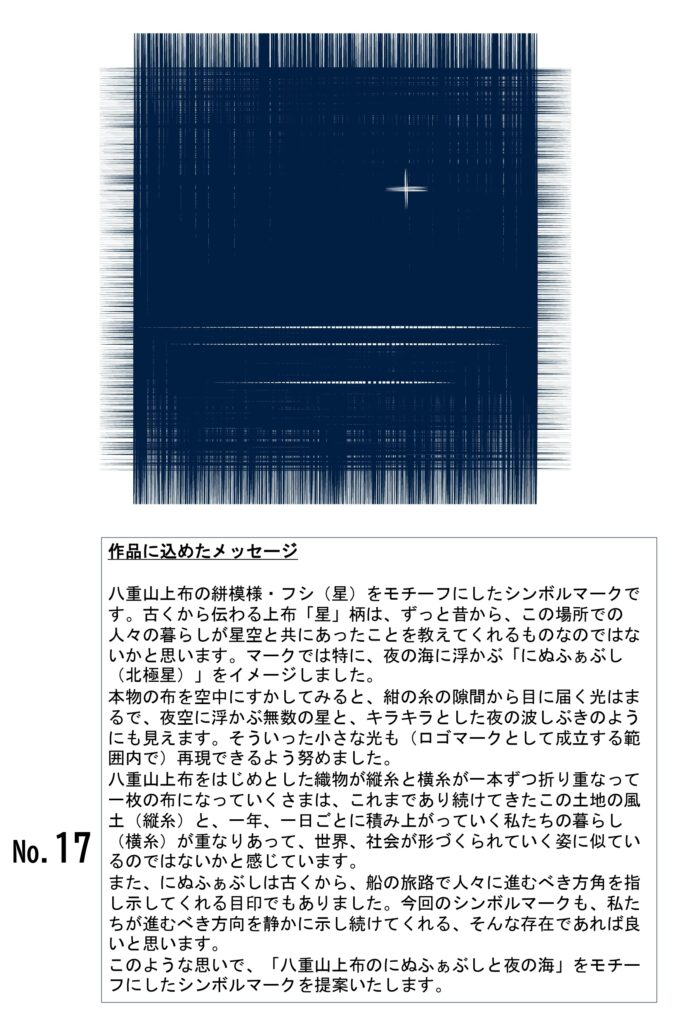 作品に込めたメッセージ

八重山上布の絣模様・フシ（星）をモチーフにしたシンボルマークです。古くから伝わる上布「星」柄は、ずっと昔から、この場所での人々の暮らしが星空と共にあったことを教えてくれるものなのではないかと思います。マークでは特に、夜の海に浮かぶ「にぬふぁぶし（北極星）」をイメージしました。
本物の布を空中にすかしてみると、紺の糸の隙間から目に届く光はまるで、夜空に浮かぶ無数の星と、キラキラとした夜の波しぶきのようにも見えます。そういった小さな光も（ロゴマークとして成立する範囲内で）再現できるよう努めました。
八重山上布をはじめとした織物が縦糸と横糸が一本ずつ折り重なって一枚の布になっていくさまは、これまであり続けてきたこの土地の風土（縦糸）と、一年、一日ごとに積み上がっていく私たちの暮らし（横糸）が重なりあって、世界、社会が形づくられていく姿に似ているのではないかと感じています。
また、にぬふぁぶしは古くから、船の旅路で人々に進むべき方角を指し示してくれる目印でもありました。今回のシンボルマークも、私たちが進むべき方向を静かに示し続けてくれる、そんな存在であれば良いと思います。
このような思いで、「八重山上布のにぬふぁぶしと夜の海」をモチーフにしたシンボルマークを提案いたします。

No.17